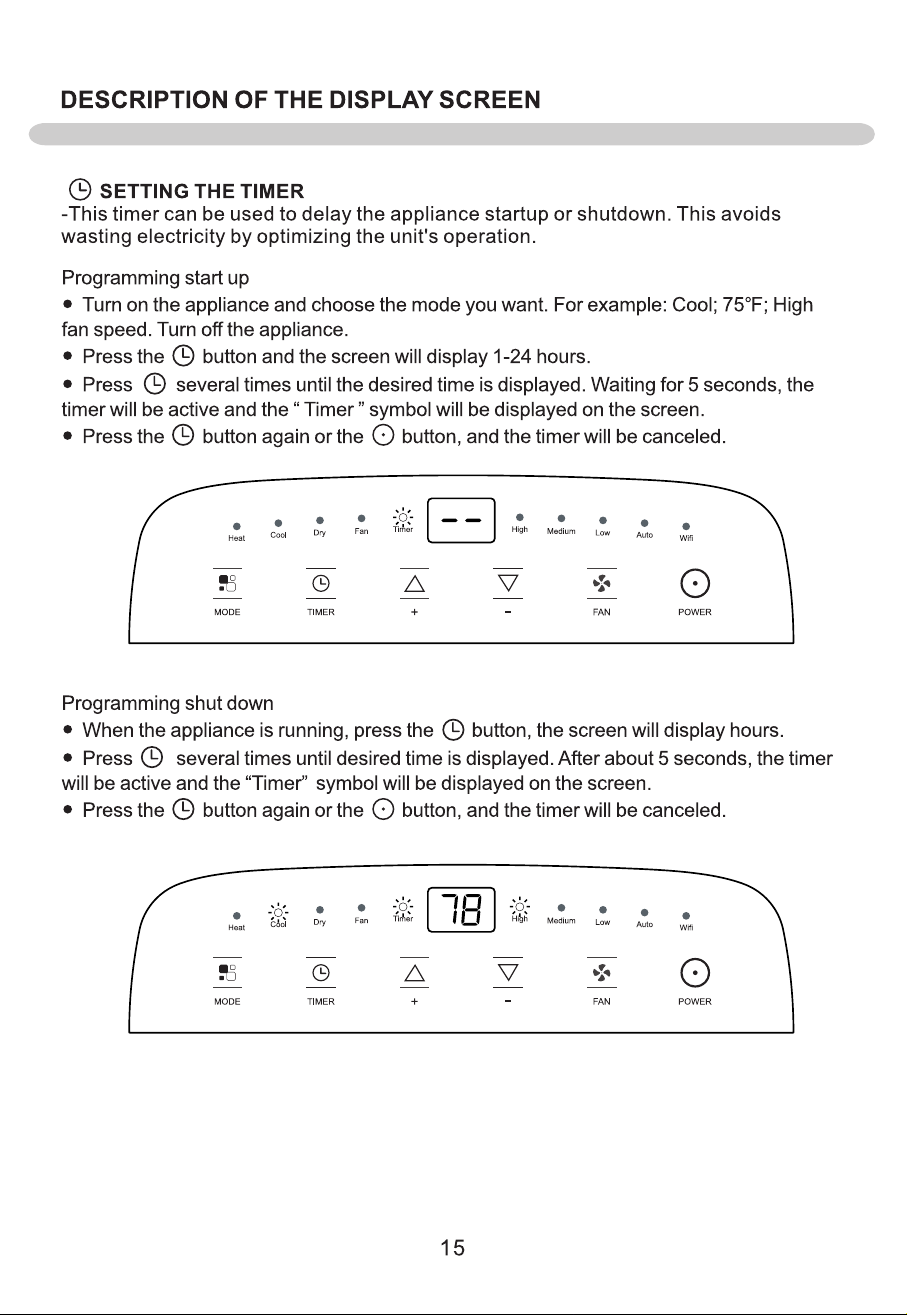 DESCRIPTION OF THE DISPLAY SCREEN

SETTING THE TIMER
-This timer can be used to delay the appliance startup or shutdown. This avoids wasting electricity by optimizing the unit's operation.

Programming start up
• Turn on the appliance and choose the mode you want. For example: Cool; 75°F; High fan speed. Turn off the appliance.
• Press the button and the screen will display 1-24 hours.
• Press several times until the desired time is displayed. Waiting for 5 seconds, the timer will be active and the " Timer " symbol will be displayed on the screen.
• Press the button again or the button, and the timer will be canceled.

Heat Cool Dry Fan Timer -- High Medium Low Auto Wifi
MODE TIMER + - FAN POWER

Programming shut down
• When the appliance is running, press the button, the screen will display hours.
• Press several times until desired time is displayed. After about 5 seconds, the timer will be active and the "Timer" symbol will be displayed on the screen.
• Press the button again or the button, and the timer will be canceled.

Heat Cool Dry Fan Timer 78 High Medium Low Auto Wifi
MODE TIMER + - FAN POWER

15